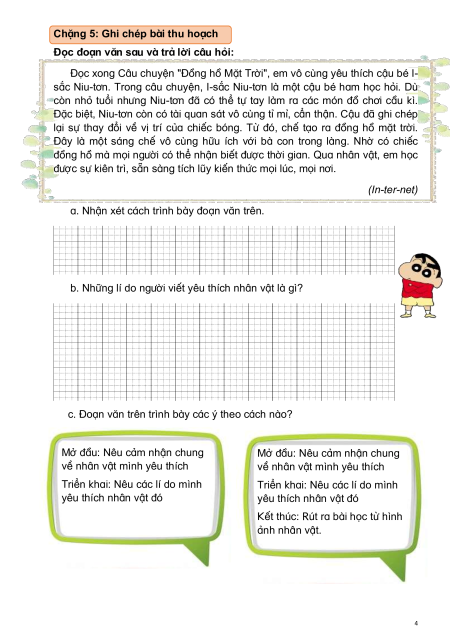 Chặng 5: Ghi chép bài thu hoạch

Đọc đoạn văn sau và trả lời câu hỏi:

Đọc xong Câu chuyện "Đồng hồ Mặt Trời", em vô cùng yêu thích cậu bé I-sắc Niu-tơn. Trong câu chuyện, I-sắc Niu-tơn là một cậu bé ham học hỏi. Dù còn nhỏ tuổi nhưng Niu-tơn đã có thể tự tay làm ra các món đồ chơi cầu kì. Đặc biệt, Niu-tơn còn có tài quan sát vô cùng tỉ mỉ, cẩn thận. Cậu đã ghi chép lại sự thay đổi về vị trí của chiếc bóng. Từ đó, chế tạo ra đồng hồ mặt trời. Đây là một sáng chế vô cùng hữu ích với bà con trong làng. Nhờ có chiếc đồng hồ mà mọi người có thể nhận biết được thời gian. Qua nhân vật, em học được sự kiên trì, sẵn sàng tích lũy kiến thức mọi lúc, mọi nơi.

(In-ter-net)

a. Nhận xét cách trình bày đoạn văn trên.

b. Những lí do người viết yêu thích nhân vật là gì?

c. Đoạn văn trên trình bày các ý theo cách nào?

Mở đầu: Nêu cảm nhận chung về nhân vật mình yêu thích

Triển khai: Nêu các lí do mình yêu thích nhân vật đó

Mở đầu: Nêu cảm nhận chung về nhân vật mình yêu thích

Triển khai: Nêu các lí do mình yêu thích nhân vật đó

Kết thúc: Rút ra bài học từ hình ảnh nhân vật.

4